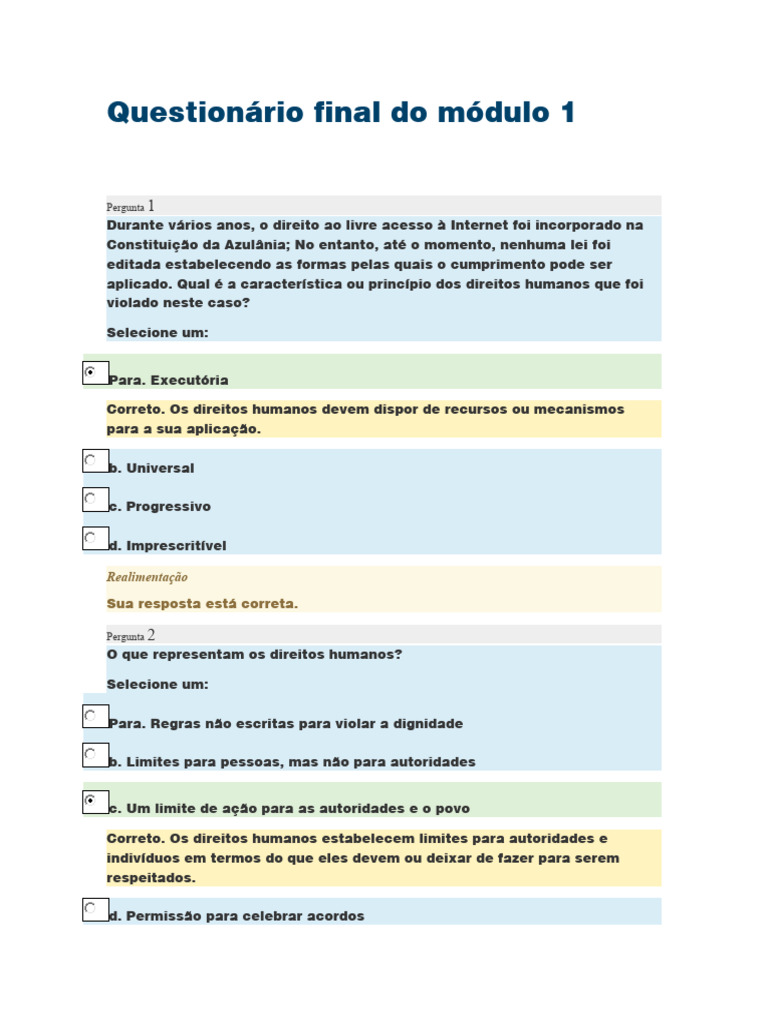 Questionário final do módulo 1

Pergunta 1
Durante vários anos, o direito ao livre acesso à Internet foi incorporado na Constituição da Azulânia; No entanto, até o momento, nenhuma lei foi editada estabelecendo as formas pelas quais o cumprimento pode ser aplicado. Qual é a característica ou princípio dos direitos humanos que foi violado neste caso?

Selecione um:

Para. Executória

Correto. Os direitos humanos devem dispor de recursos ou mecanismos para a sua aplicação.

b. Universal

c. Progressivo

d. Imprescritível

Realimentação

Sua resposta está correta.

Pergunta 2
O que representam os direitos humanos?

Selecione um:

Para. Regras não escritas para violar a dignidade

b. Limites para pessoas, mas não para autoridades

c. Um limite de ação para as autoridades e o povo

Correto. Os direitos humanos estabelecem limites para autoridades e indivíduos em termos do que eles devem ou deixar de fazer para serem respeitados.

d. Permissão para celebrar acordos